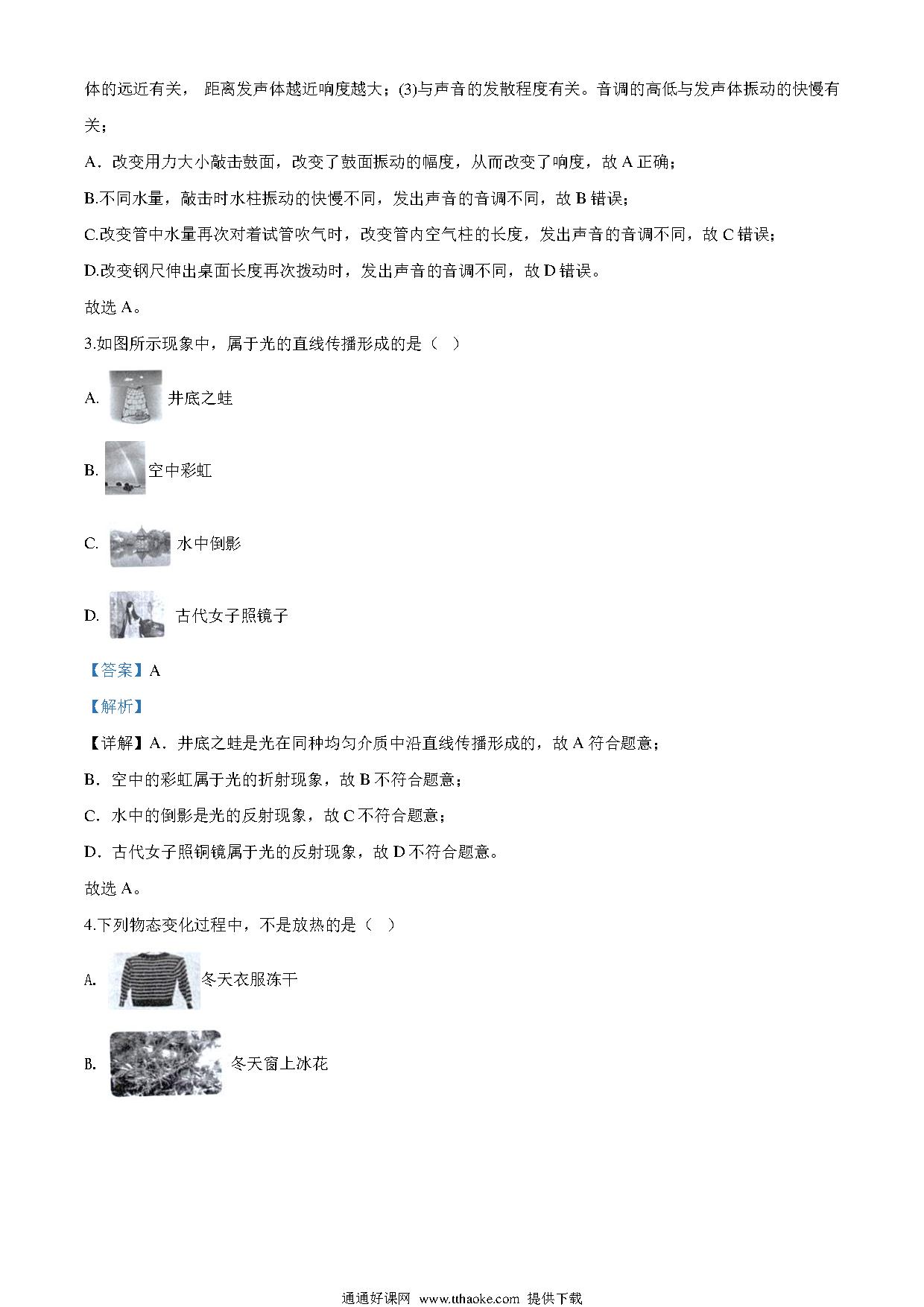 体的远近有关， 距离发声体越近响度越大；(3)与声音的发散程度有关。音调的高低与发声体振动的快慢有关；

A．改变用力大小敲击鼓面，改变了鼓面振动的幅度，从而改变了响度，故 A 正确；

B.不同水量，敲击时水柱振动的快慢不同，发出声音的音调不同，故 B 错误；

C.改变管中水量再次对着试管吹气时，改变管内空气柱的长度，发出声音的音调不同，故 C 错误；

D.改变钢尺伸出桌面长度再次拨动时，发出声音的音调不同，故 D 错误。

故选 A。

3.如图所示现象中，属于光的直线传播形成的是（ ）

A. 井底之蛙

B. 空中彩虹

C. 水中倒影

D. 古代女子照镜子

【答案】A

【解析】

【详解】A．井底之蛙是光在同种均匀介质中沿直线传播形成的，故 A 符合题意；

B．空中的彩虹属于光的折射现象，故 B 不符合题意；

C．水中的倒影是光的反射现象，故 C 不符合题意；

D．古代女子照铜镜属于光的反射现象，故 D 不符合题意。

故选 A。

4.下列物态变化过程中，不是放热的是（ ）

A. 冬天衣服冻干

B. 冬天窗上冰花

通通好课网 www.tthaoke.com 提供下载